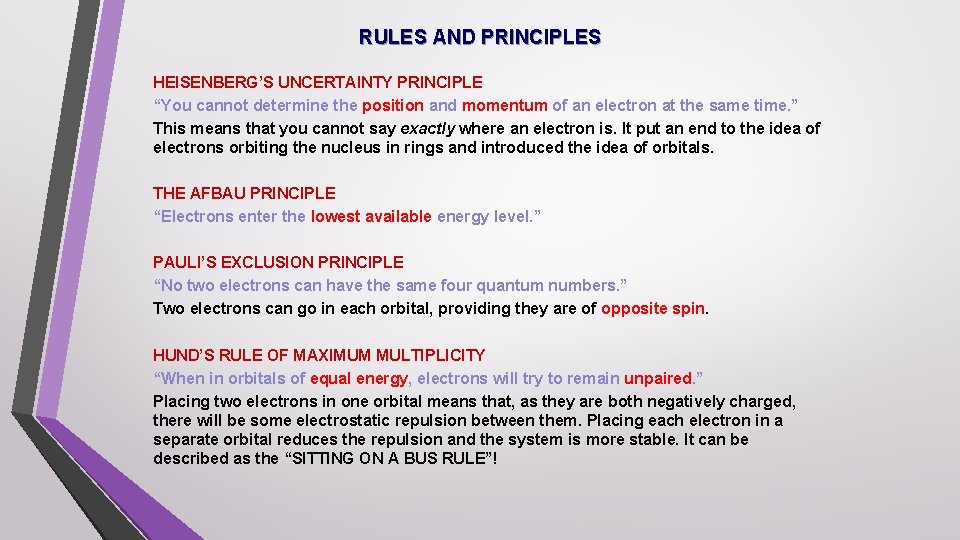 RULES AND PRINCIPLES

HEISENBERG’S UNCERTAINTY PRINCIPLE
“You cannot determine the position and momentum of an electron at the same time.”
This means that you cannot say exactly where an electron is. It put an end to the idea of electrons orbiting the nucleus in rings and introduced the idea of orbitals.

THE AFBAU PRINCIPLE
“Electrons enter the lowest available energy level.”

PAULI’S EXCLUSION PRINCIPLE
“No two electrons can have the same four quantum numbers.”
Two electrons can go in each orbital, providing they are of opposite spin.

HUND’S RULE OF MAXIMUM MULTIPLICITY
“When in orbitals of equal energy, electrons will try to remain unpaired.”
Placing two electrons in one orbital means that, as they are both negatively charged, there will be some electrostatic repulsion between them. Placing each electron in a separate orbital reduces the repulsion and the system is more stable. It can be described as the “SITTING ON A BUS RULE”!